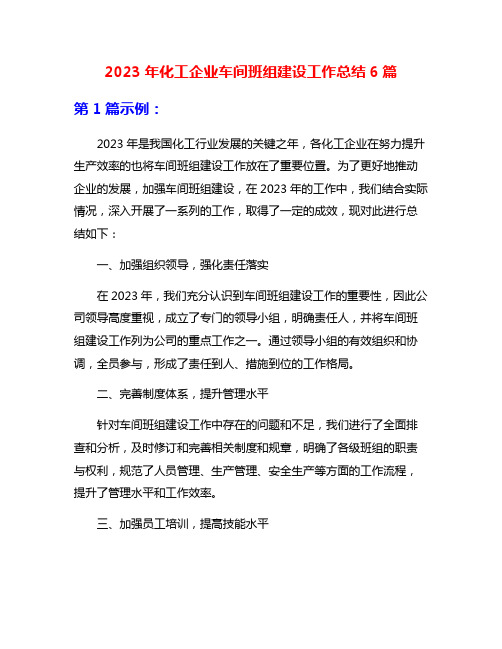 2023 年化工企业车间班组建设工作总结 6 篇

第 1 篇示例：

2023 年是我国化工行业发展的关键之年，各化工企业在努力提升生产效率的也将车间班组建设工作放在了重要位置。为了更好地推动企业的发展，加强车间班组建设，在 2023 年的工作中，我们结合实际情况，深入开展了一系列的工作，取得了一定的成效，现对此进行总结如下：

一、加强组织领导，强化责任落实

在 2023 年，我们充分认识到车间班组建设工作的重要性，因此公司领导高度重视，成立了专门的领导小组，明确责任人，并将车间班组建设工作列为公司的重点工作之一。通过领导小组的有效组织和协调，全员参与，形成了责任到人、措施到位的工作格局。

二、完善制度体系，提升管理水平

针对车间班组建设工作中存在的问题和不足，我们进行了全面排查和分析，及时修订和完善相关制度和规章，明确了各级班组的职责与权利，规范了人员管理、生产管理、安全生产等方面的工作流程，提升了管理水平和工作效率。

三、加强员工培训，提高技能水平